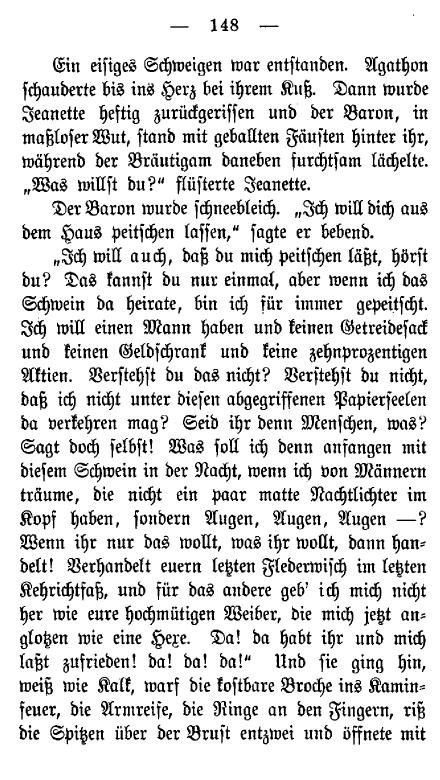 — 148 —

Ein eisiges Schweigen war entstanden. Agathon schauderte bis ins Herz bei ihrem Kuß. Dann wurde Jeanette heftig zurückgerissen und der Baron, in maßloser Wut, stand mit geballten Fäusten hinter ihr, während der Bräutigam daneben furchtsam lächelte. „Was willst du?“ flüsterte Jeanette.

Der Baron wurde schneebleich. „Ich will dich aus dem Haus peitschen lassen,“ sagte er bebend.

„Ich will auch, daß du mich peitschen läßt, hörst du? Das kannst du nur einmal, aber wenn ich das Schwein da heirate, bin ich für immer gepeitscht. Ich will einen Mann haben und keinen Getreidesack und keinen Geldschrank und keine zehnprozentigen Aktien. Verstehst du das nicht? Verstehst du nicht, daß ich nicht unter diesen abgegriffenen Papierseelen da verkehren mag? Seid ihr denn Menschen, was? Sagt doch selbst! Was soll ich denn anfangen mit diesem Schwein in der Nacht, wenn ich von Männern träume, die nicht ein paar matte Nachtlichter im Kopf haben, sondern Augen, Augen, Augen —? Wenn ihr nur das wollt, was ihr wollt, dann handelt! Verhandelt euern letzten Flederwisch im letzten Kehrichtfaß, und für das andere geb' ich mich nicht her wie eure hochmütigen Weiber, die mich jetzt anglotzen wie eine Hexe. Da! da habt ihr und mich laßt zufrieden! da! da! da!“ Und sie ging hin, weiß wie Kalk, warf die kostbare Broche ins Kaminfeuer, die Armreife, die Ringe an den Fingern, riß die Spitzen über der Brust entzwei und öffnete mit